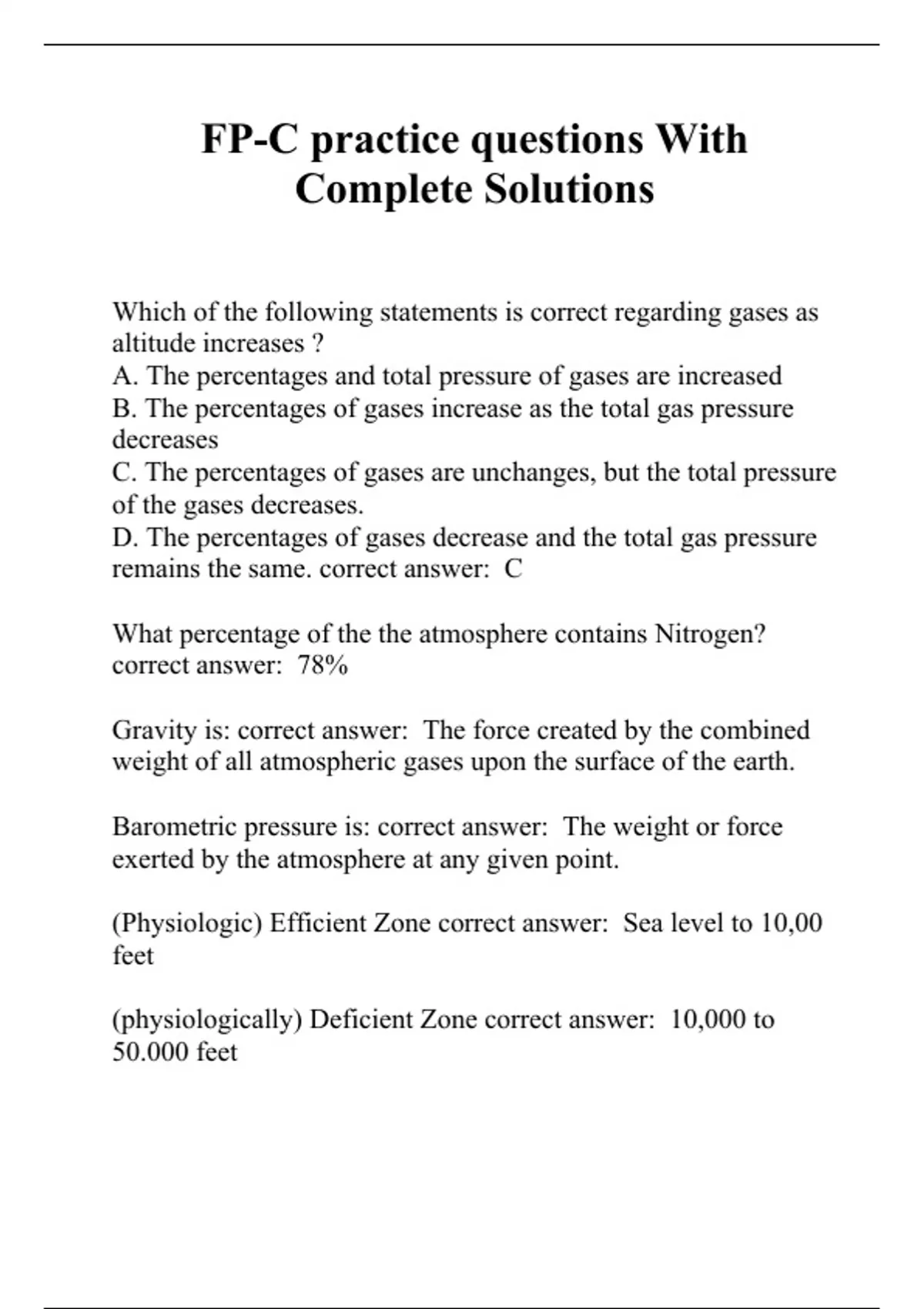 FP-C practice questions With Complete Solutions

Which of the following statements is correct regarding gases as altitude increases ?
A. The percentages and total pressure of gases are increased
B. The percentages of gases increase as the total gas pressure decreases
C. The percentages of gases are unchanges, but the total pressure of the gases decreases.
D. The percentages of gases decrease and the total gas pressure remains the same. correct answer: C

What percentage of the the atmosphere contains Nitrogen? correct answer: 78%

Gravity is: correct answer: The force created by the combined weight of all atmospheric gases upon the surface of the earth.

Barometric pressure is: correct answer: The weight or force exerted by the atmosphere at any given point.

(Physiologic) Efficient Zone correct answer: Sea level to 10,00 feet

(physiologically) Deficient Zone correct answer: 10,000 to 50.000 feet